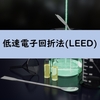 低速電子回折法(LEED)